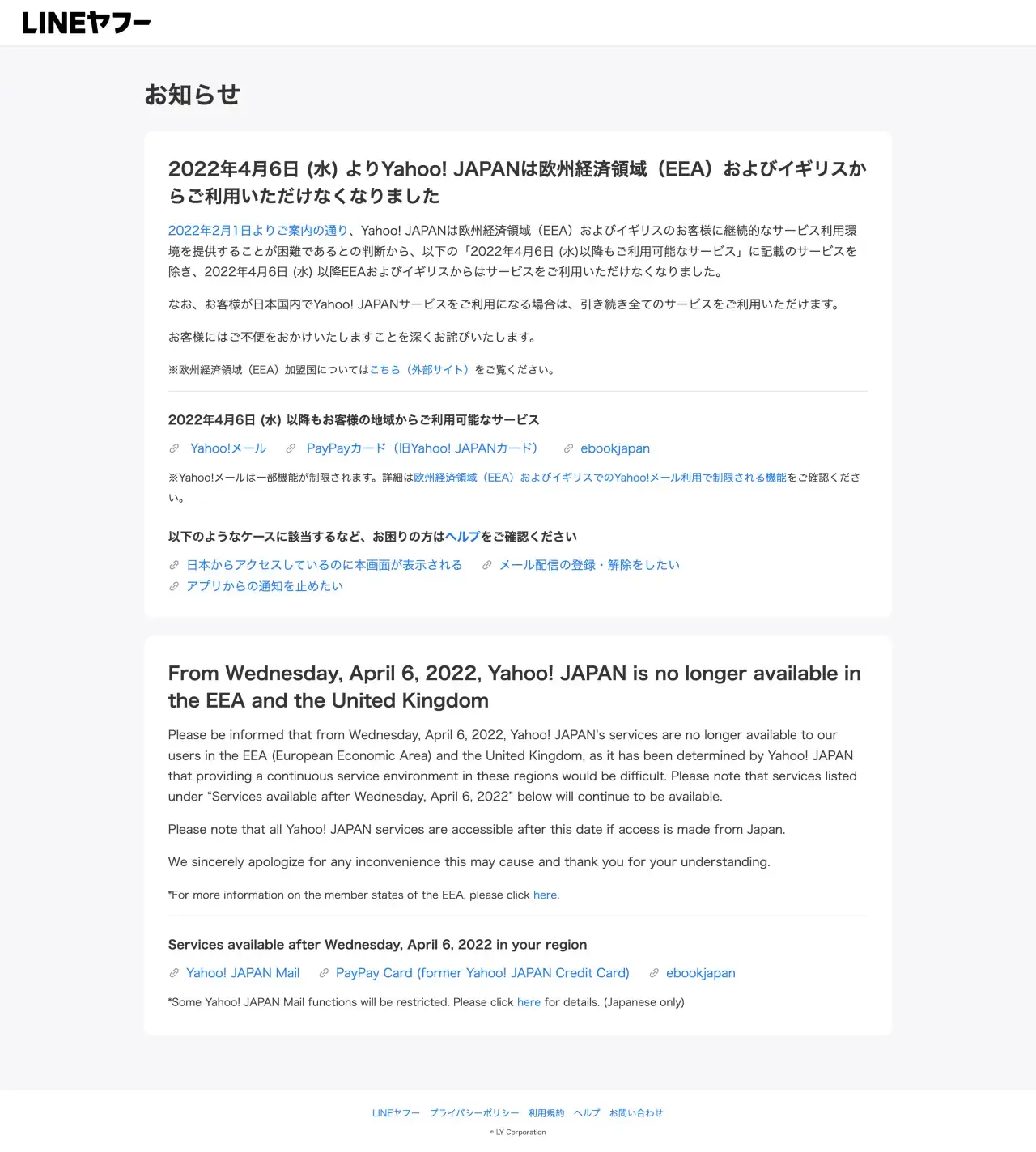 LINEヤフー

お知らせ

2022年4月6日 (水) よりYahoo! JAPANは欧州経済領域（EEA）およびイギリスからご利用いただけなくなりました

2022年2月1日よりご案内の通り、Yahoo! JAPANは欧州経済領域（EEA）およびイギリスのお客様に継続的なサービス利用環境を提供することが困難であるとの判断から、以下の「2022年4月6日 (水)以降もご利用可能なサービス」に記載のサービスを除き、2022年4月6日 (水) 以降EEAおよびイギリスからはサービスをご利用いただけなくなりました。

なお、お客様が日本国内でYahoo! JAPANサービスをご利用になる場合は、引き続き全てのサービスをご利用いただけます。

お客様にはご不便をおかけいたしますことを深くお詫びいたします。

※欧州経済領域（EEA）加盟国についてはこちら（外部サイト）をご覧ください。

2022年4月6日 (水) 以降もお客様の地域からご利用可能なサービス

Yahoo!メール　PayPayカード（旧Yahoo! JAPANカード）　ebookjapan

※Yahoo!メールは一部機能が制限されます。詳細は欧州経済領域（EEA）およびイギリスでのYahoo!メール利用で制限される機能をご確認ください。

以下のようなケースに該当するなど、お困りの方はヘルプをご確認ください

日本からアクセスしているのに本画面が表示される　メール配信の登録・解除をしたい
アプリからの通知を止めたい

From Wednesday, April 6, 2022, Yahoo! JAPAN is no longer available in the EEA and the United Kingdom

Please be informed that from Wednesday, April 6, 2022, Yahoo! JAPAN's services are no longer available to our users in the EEA (European Economic Area) and the United Kingdom, as it has been determined by Yahoo! JAPAN that providing a continuous service environment in these regions would be difficult. Please note that services listed under “Services available after Wednesday, April 6, 2022” below will continue to be available.

Please note that all Yahoo! JAPAN services are accessible after this date if access is made from Japan.

We sincerely apologize for any inconvenience this may cause and thank you for your understanding.

*For more information on the member states of the EEA, please click here.

Services available after Wednesday, April 6, 2022 in your region

Yahoo! JAPAN Mail　PayPay Card (former Yahoo! JAPAN Credit Card)　ebookjapan

*Some Yahoo! JAPAN Mail functions will be restricted. Please click here for details. (Japanese only)

LINEヤフー　プライバシーポリシー　利用規約　ヘルプ　お問い合わせ

© LY Corporation